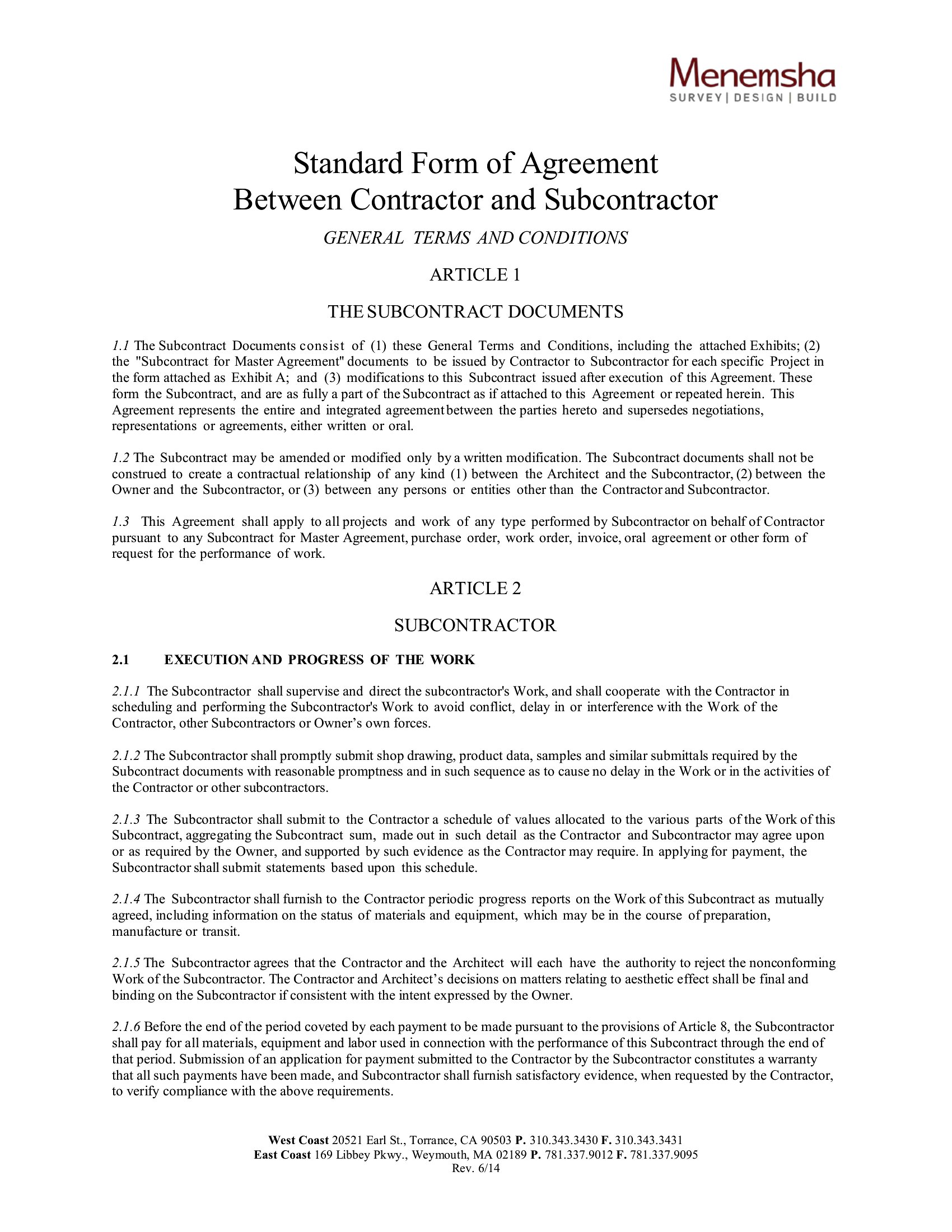 Menemsha
SURVEY | DESIGN | BUILD

Standard Form of Agreement
Between Contractor and Subcontractor

GENERAL TERMS AND CONDITIONS

ARTICLE 1

THE SUBCONTRACT DOCUMENTS

1.1 The Subcontract Documents consist of (1) these General Terms and Conditions, including the attached Exhibits; (2) the "Subcontract for Master Agreement" documents to be issued by Contractor to Subcontractor for each specific Project in the form attached as Exhibit A; and (3) modifications to this Subcontract issued after execution of this Agreement. These form the Subcontract, and are as fully a part of the Subcontract as if attached to this Agreement or repeated herein. This Agreement represents the entire and integrated agreement between the parties hereto and supersedes negotiations, representations or agreements, either written or oral.

1.2 The Subcontract may be amended or modified only by a written modification. The Subcontract documents shall not be construed to create a contractual relationship of any kind (1) between the Architect and the Subcontractor, (2) between the Owner and the Subcontractor, or (3) between any persons or entities other than the Contractor and Subcontractor.

1.3 This Agreement shall apply to all projects and work of any type performed by Subcontractor on behalf of Contractor pursuant to any Subcontract for Master Agreement, purchase order, work order, invoice, oral agreement or other form of request for the performance of work.

ARTICLE 2

SUBCONTRACTOR

2.1 EXECUTION AND PROGRESS OF THE WORK

2.1.1 The Subcontractor shall supervise and direct the subcontractor's Work, and shall cooperate with the Contractor in scheduling and performing the Subcontractor's Work to avoid conflict, delay in or interference with the Work of the Contractor, other Subcontractors or Owner's own forces.

2.1.2 The Subcontractor shall promptly submit shop drawing, product data, samples and similar submittals required by the Subcontract documents with reasonable promptness and in such sequence as to cause no delay in the Work or in the activities of the Contractor or other subcontractors.

2.1.3 The Subcontractor shall submit to the Contractor a schedule of values allocated to the various parts of the Work of this Subcontract, aggregating the Subcontract sum, made out in such detail as the Contractor and Subcontractor may agree upon or as required by the Owner, and supported by such evidence as the Contractor may require. In applying for payment, the Subcontractor shall submit statements based upon this schedule.

2.1.4 The Subcontractor shall furnish to the Contractor periodic progress reports on the Work of this Subcontract as mutually agreed, including information on the status of materials and equipment, which may be in the course of preparation, manufacture or transit.

2.1.5 The Subcontractor agrees that the Contractor and the Architect will each have the authority to reject the nonconforming Work of the Subcontractor. The Contractor and Architect's decisions on matters relating to aesthetic effect shall be final and binding on the Subcontractor if consistent with the intent expressed by the Owner.

2.1.6 Before the end of the period coveted by each payment to be made pursuant to the provisions of Article 8, the Subcontractor shall pay for all materials, equipment and labor used in connection with the performance of this Subcontract through the end of that period. Submission of an application for payment submitted to the Contractor by the Subcontractor constitutes a warranty that all such payments have been made, and Subcontractor shall furnish satisfactory evidence, when requested by the Contractor, to verify compliance with the above requirements.

West Coast 20521 Earl St., Torrance, CA 90503 P. 310.343.3430 F. 310.343.3431
East Coast 169 Libbey Pkwy., Weymouth, MA 02189 P. 781.337.9012 F. 781.337.9095
Rev. 6/14